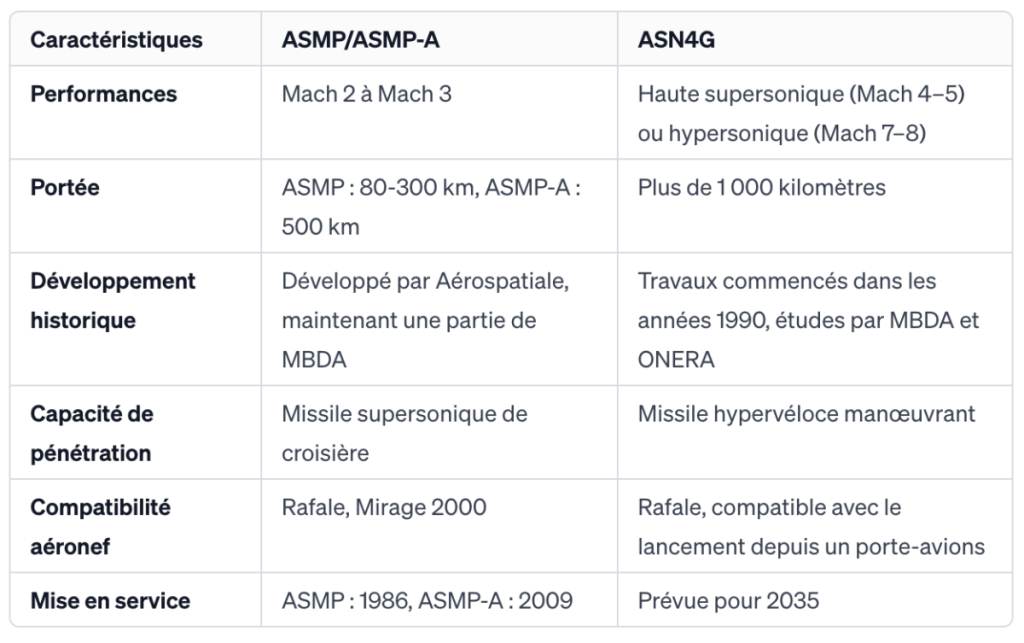 | Caractéristiques | ASMP/ASMP-A | ASN4G |
|---|---|---|
| Performances | Mach 2 à Mach 3 | Haute supersonique (Mach 4–5) ou hypersonique (Mach 7–8) |
| Portée | ASMP : 80-300 km, ASMP-A : 500 km | Plus de 1 000 kilomètres |
| Développement historique | Développé par Aérospatiale, maintenant une partie de MBDA | Travaux commencés dans les années 1990, études par MBDA et ONERA |
| Capacité de pénétration | Missile supersonique de croisière | Missile hypervéloce manœuvrant |
| Compatibilité aéronef | Rafale, Mirage 2000 | Rafale, compatible avec le lancement depuis un porte-avions |
| Mise en service | ASMP : 1986, ASMP-A : 2009 | Prévue pour 2035 |